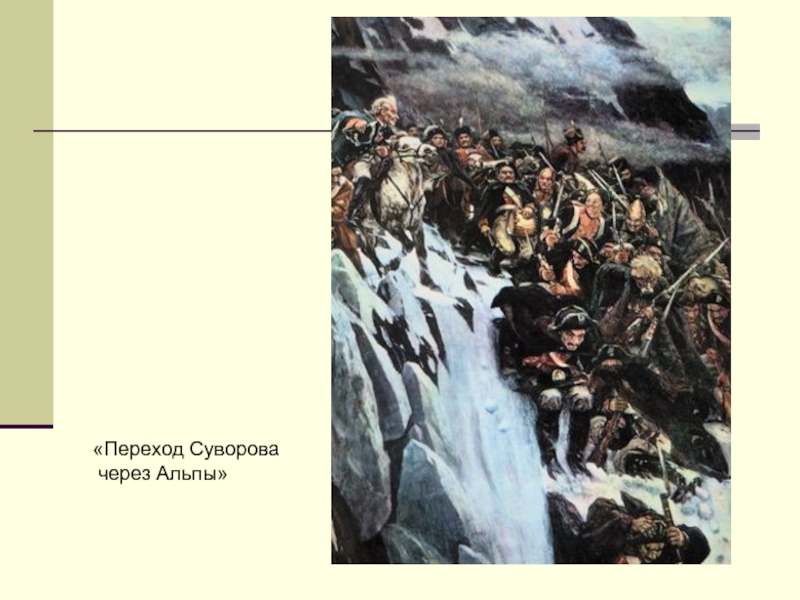 «Переход Суворова через Альпы»